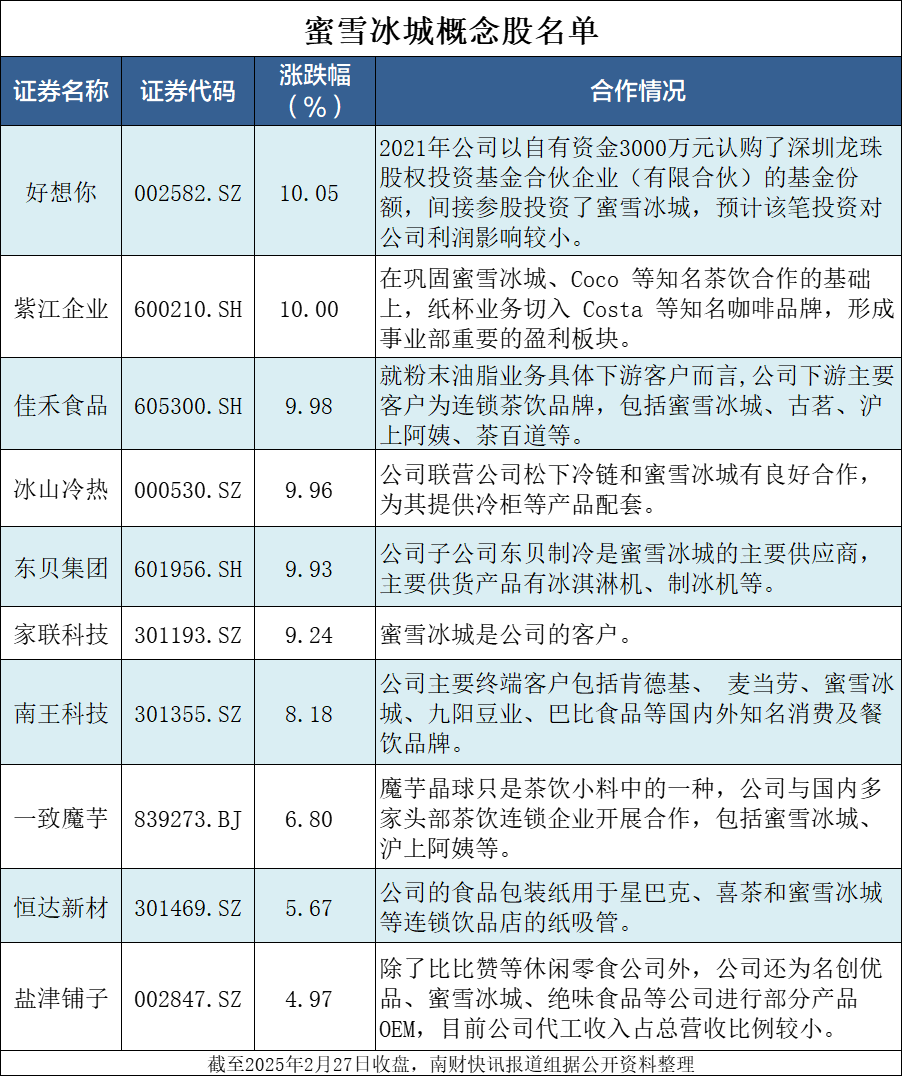 蜜雪冰城概念股名单

| 证券名称 | 证券代码 | 涨跌幅（%） | 合作情况 |
|---|---|---|---|
| 好想你 | 002582.SZ | 10.05 | 2021年公司以自有资金3000万元认购了深圳龙珠股权投资基金合伙企业（有限合伙）的基金份额，间接参股投资了蜜雪冰城，预计该笔投资对公司利润影响较小。 |
| 紫江企业 | 600210.SH | 10.00 | 在巩固蜜雪冰城、Coco 等知名茶饮合作的基础上，纸杯业务切入 Costa 等知名咖啡品牌，形成事业部重要的盈利板块。 |
| 佳禾食品 | 605300.SH | 9.98 | 就粉末油脂业务具体下游客户而言,公司下游主要客户为连锁茶饮品牌，包括蜜雪冰城、古茗、沪上阿姨、茶百道等。 |
| 冰山冷热 | 000530.SZ | 9.96 | 公司联营公司松下冷链和蜜雪冰城有良好合作，为其提供冷柜等产品配套。 |
| 东贝集团 | 601956.SH | 9.93 | 公司子公司东贝制冷是蜜雪冰城的主要供应商，主要供货产品有冰淇淋机、制冰机等。 |
| 家联科技 | 301193.SZ | 9.24 | 蜜雪冰城是公司的客户。 |
| 南王科技 | 301355.SZ | 8.18 | 公司主要终端客户包括肯德基、 麦当劳、蜜雪冰城、九阳豆业、巴比食品等国内外知名消费及餐饮品牌。 |
| 一致魔芋 | 839273.BJ | 6.80 | 魔芋晶球只是茶饮小料中的一种，公司与国内多家头部茶饮连锁企业开展合作，包括蜜雪冰城、沪上阿姨等。 |
| 恒达新材 | 301469.SZ | 5.67 | 公司的食品包装纸用于星巴克、喜茶和蜜雪冰城等连锁饮品店的纸吸管。 |
| 盐津铺子 | 002847.SZ | 4.97 | 除了比比赞等休闲零食公司外，公司还为名创优品、蜜雪冰城、绝味食品等公司进行部分产品OEM，目前公司代工收入占总营收比例较小。 |

截至2025年2月27日收盘，南财快讯报道组据公开资料整理